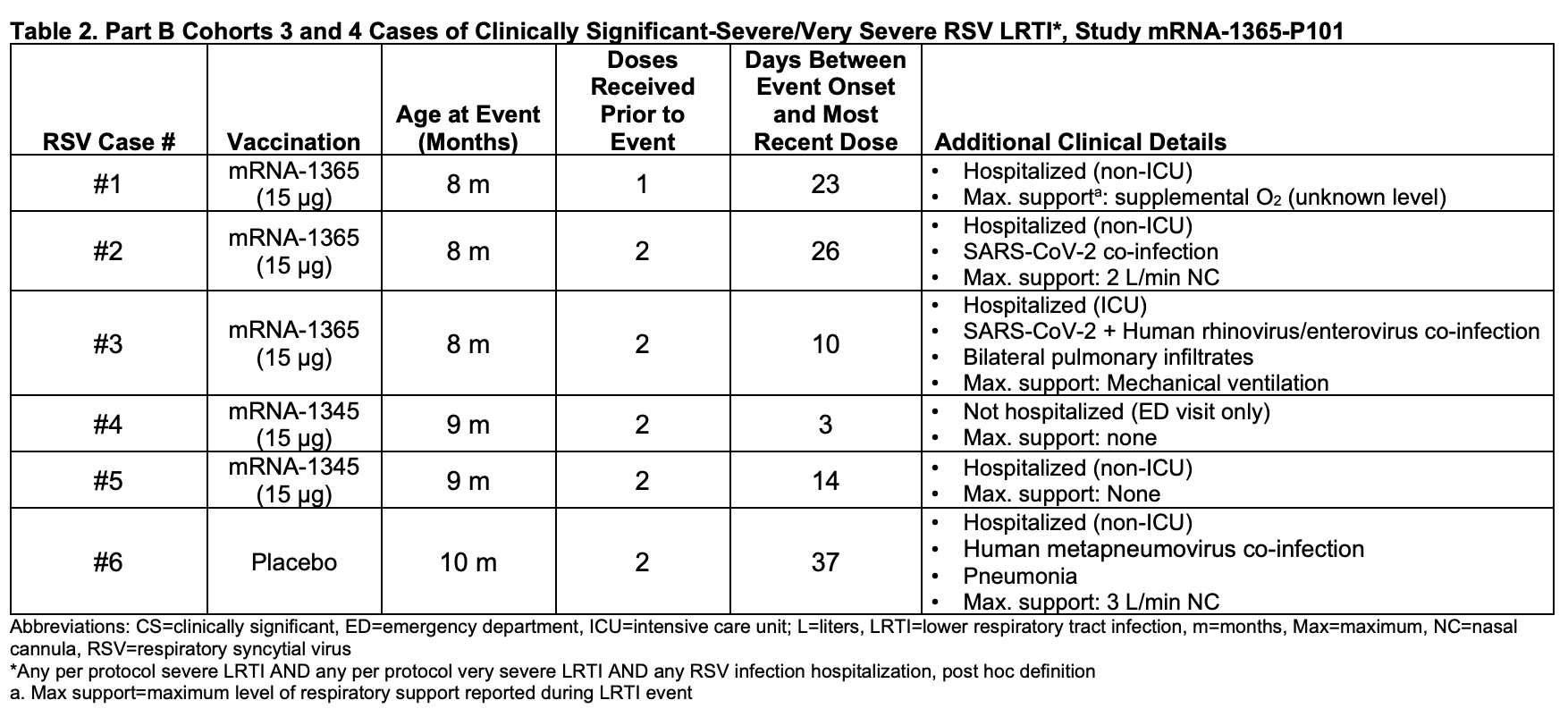 Table 2. Part B Cohorts 3 and 4 Cases of Clinically Significant-Severe/Very Severe RSV LRTI*, Study mRNA-1365-P101

| RSV Case # | Vaccination | Age at Event (Months) | Doses Received Prior to Event | Days Between Event Onset and Most Recent Dose | Additional Clinical Details |
|---|---|---|---|---|---|
| #1 | mRNA-1365 (15 µg) | 8 m | 1 | 23 | • Hospitalized (non-ICU) • Max. support$^{a}$: supplemental $O_2$ (unknown level) |
| #2 | mRNA-1365 (15 µg) | 8 m | 2 | 26 | • Hospitalized (non-ICU) • SARS-CoV-2 co-infection • Max. support: 2 L/min NC |
| #3 | mRNA-1365 (15 µg) | 8 m | 2 | 10 | • Hospitalized (ICU) • SARS-CoV-2 + Human rhinovirus/enterovirus co-infection • Bilateral pulmonary infiltrates • Max. support: Mechanical ventilation |
| #4 | mRNA-1345 (15 µg) | 9 m | 2 | 3 | • Not hospitalized (ED visit only) • Max. support: none |
| #5 | mRNA-1345 (15 µg) | 9 m | 2 | 14 | • Hospitalized (non-ICU) • Max. support: None |
| #6 | Placebo | 10 m | 2 | 37 | • Hospitalized (non-ICU) • Human metapneumovirus co-infection • Pneumonia • Max. support: 3 L/min NC |

Abbreviations: CS=clinically significant, ED=emergency department, ICU=intensive care unit; L=liters, LRTI=lower respiratory tract infection, m=months, Max=maximum, NC=nasal cannula, RSV=respiratory syncytial virus

*Any per protocol severe LRTI AND any per protocol very severe LRTI AND any RSV infection hospitalization, post hoc definition

a. Max support=maximum level of respiratory support reported during LRTI event